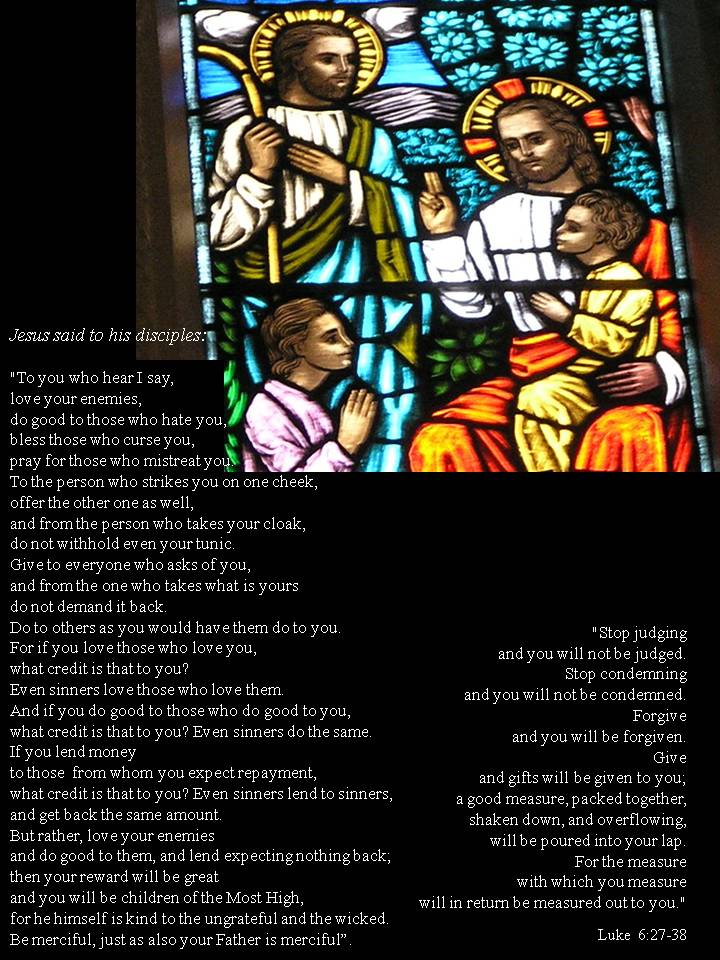 Jesus said to his disciples:

"To you who hear I say,
love your enemies,
do good to those who hate you,
bless those who curse you,
pray for those who mistreat you.
To the person who strikes you on one cheek,
offer the other one as well,
and from the person who takes your cloak,
do not withhold even your tunic.
Give to everyone who asks of you,
and from the one who takes what is yours
do not demand it back.
Do to others as you would have them do to you.
For if you love those who love you,
what credit is that to you?
Even sinners love those who love them.
And if you do good to those who do good to you,
what credit is that to you? Even sinners do the same.
If you lend money
to those from whom you expect repayment,
what credit is that to you? Even sinners lend to sinners,
and get back the same amount.
But rather, love your enemies
and do good to them, and lend expecting nothing back;
then your reward will be great
and you will be children of the Most High,
for he himself is kind to the ungrateful and the wicked.
Be merciful, just as also your Father is merciful".

"Stop judging
and you will not be judged.
Stop condemning
and you will not be condemned.
Forgive
and you will be forgiven.
Give
and gifts will be given to you;
a good measure, packed together,
shaken down, and overflowing,
will be poured into your lap.
For the measure
with which you measure
will in return be measured out to you."

Luke 6:27-38